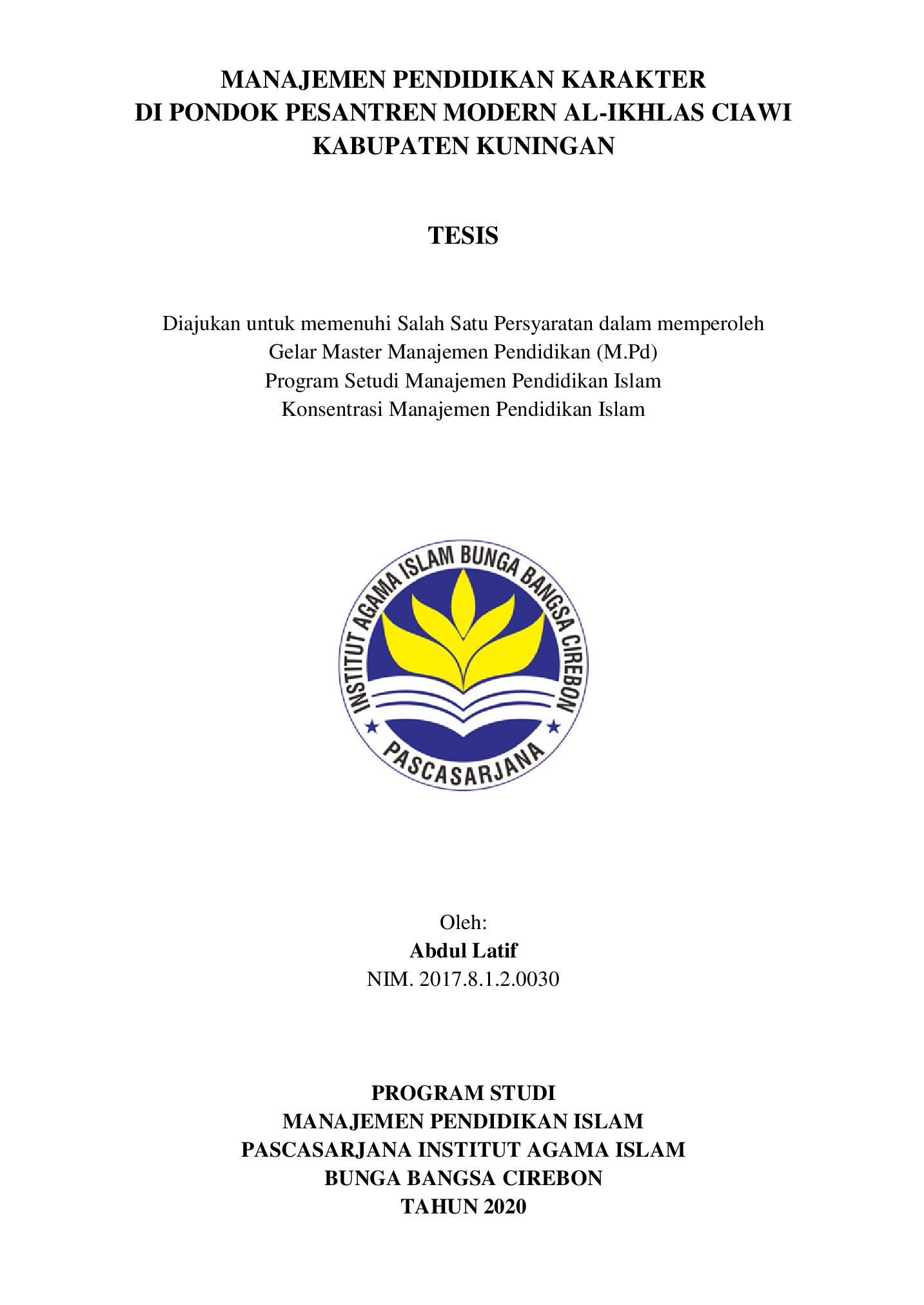 MANAJEMEN PENDIDIKAN KARAKTER
DI PONDOK PESANTREN MODERN AL-IKHLAS CIAWI
KABUPATEN KUNINGAN

TESIS

Diajukan untuk memenuhi Salah Satu Persyaratan dalam memperoleh
Gelar Master Manajemen Pendidikan (M.Pd)
Program Setudi Manajemen Pendidikan Islam
Konsentrasi Manajemen Pendidikan Islam

INSTITUT AGAMA ISLAM BUNGA BANGSA CIREBON
PASCASARJANA

Oleh:
Abdul Latif
NIM. 2017.8.1.2.0030

PROGRAM STUDI
MANAJEMEN PENDIDIKAN ISLAM
PASCASARJANA INSTITUT AGAMA ISLAM
BUNGA BANGSA CIREBON
TAHUN 2020